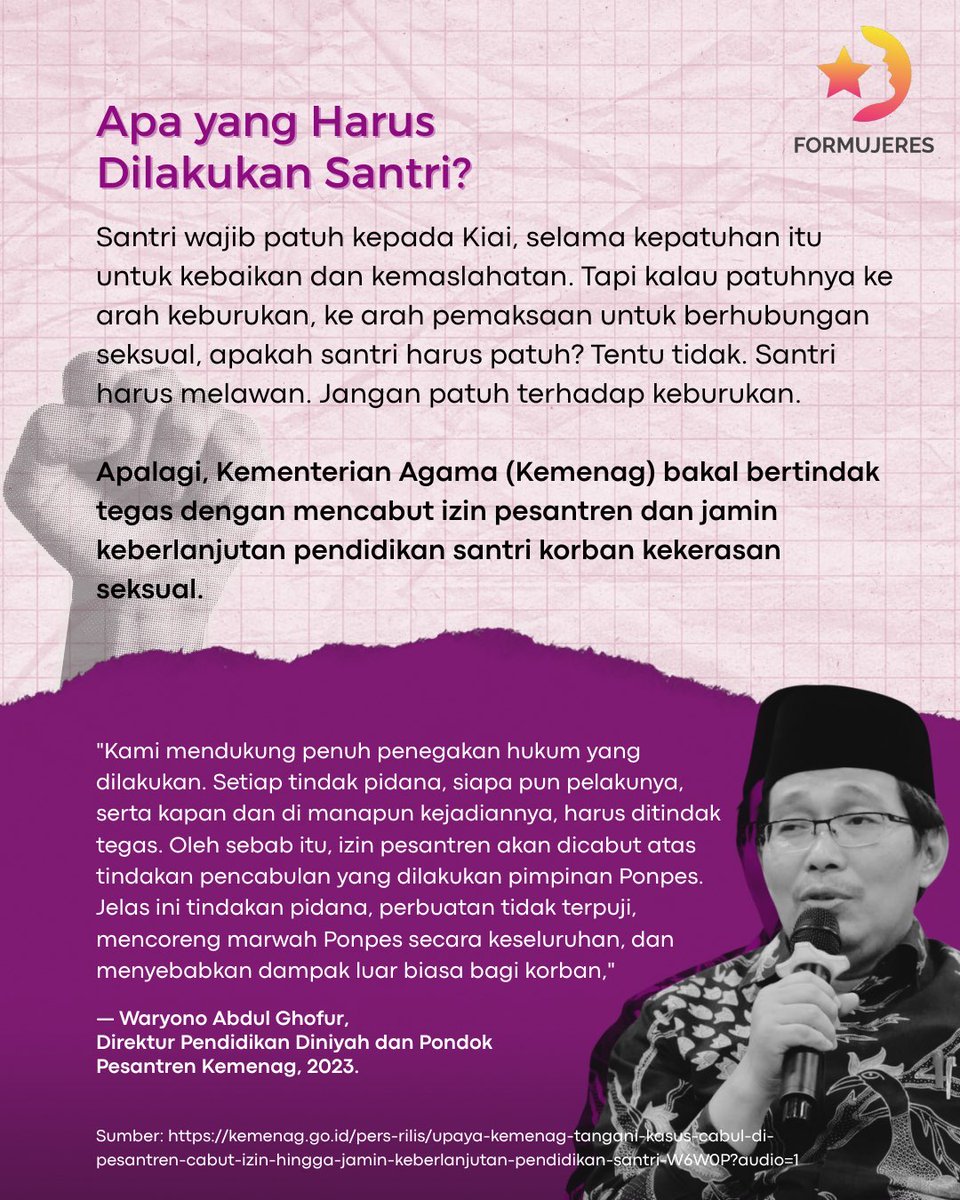 FORMUJERES

Apa yang Harus Dilakukan Santri?

Santri wajib patuh kepada Kiai, selama kepatuhan itu untuk kebaikan dan kemaslahatan. Tapi kalau patuhnya ke arah keburukan, ke arah pemaksaan untuk berhubungan seksual, apakah santri harus patuh? Tentu tidak. Santri harus melawan. Jangan patuh terhadap keburukan.

Apalagi, Kementerian Agama (Kemenag) bakal bertindak tegas dengan mencabut izin pesantren dan jamin keberlanjutan pendidikan santri korban kekerasan seksual.

"Kami mendukung penuh penegakan hukum yang dilakukan. Setiap tindak pidana, siapa pun pelakunya, serta kapan dan di manapun kejadiannya, harus ditindak tegas. Oleh sebab itu, izin pesantren akan dicabut atas tindakan pencabulan yang dilakukan pimpinan Ponpes. Jelas ini tindakan pidana, perbuatan tidak terpuji, mencoreng marwah Ponpes secara keseluruhan, dan menyebabkan dampak luar biasa bagi korban,"

— Waryono Abdul Ghofur,
Direktur Pendidikan Diniyah dan Pondok Pesantren Kemenag, 2023.

Sumber: https://kemenag.go.id/pers-rilis/upaya-kemenag-tangani-kasus-cabul-di-pesantren-cabut-izin-hingga-jamin-keberlanjutan-pendidikan-santri-W6W0P?audio=1